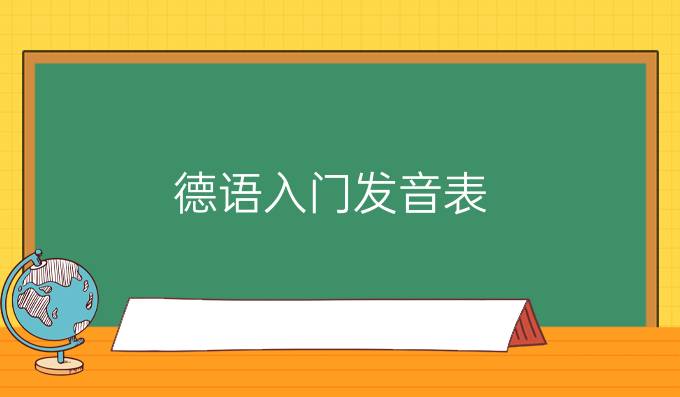 德语入门发音表